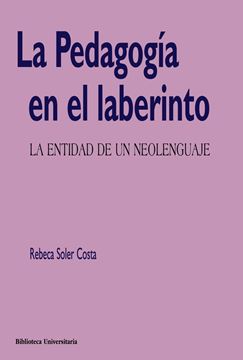 La Pedagogía en el laberinto

LA ENTIDAD DE UN NEOLENGUAJE

Rebeca Soler Costa

Biblioteca Universitaria